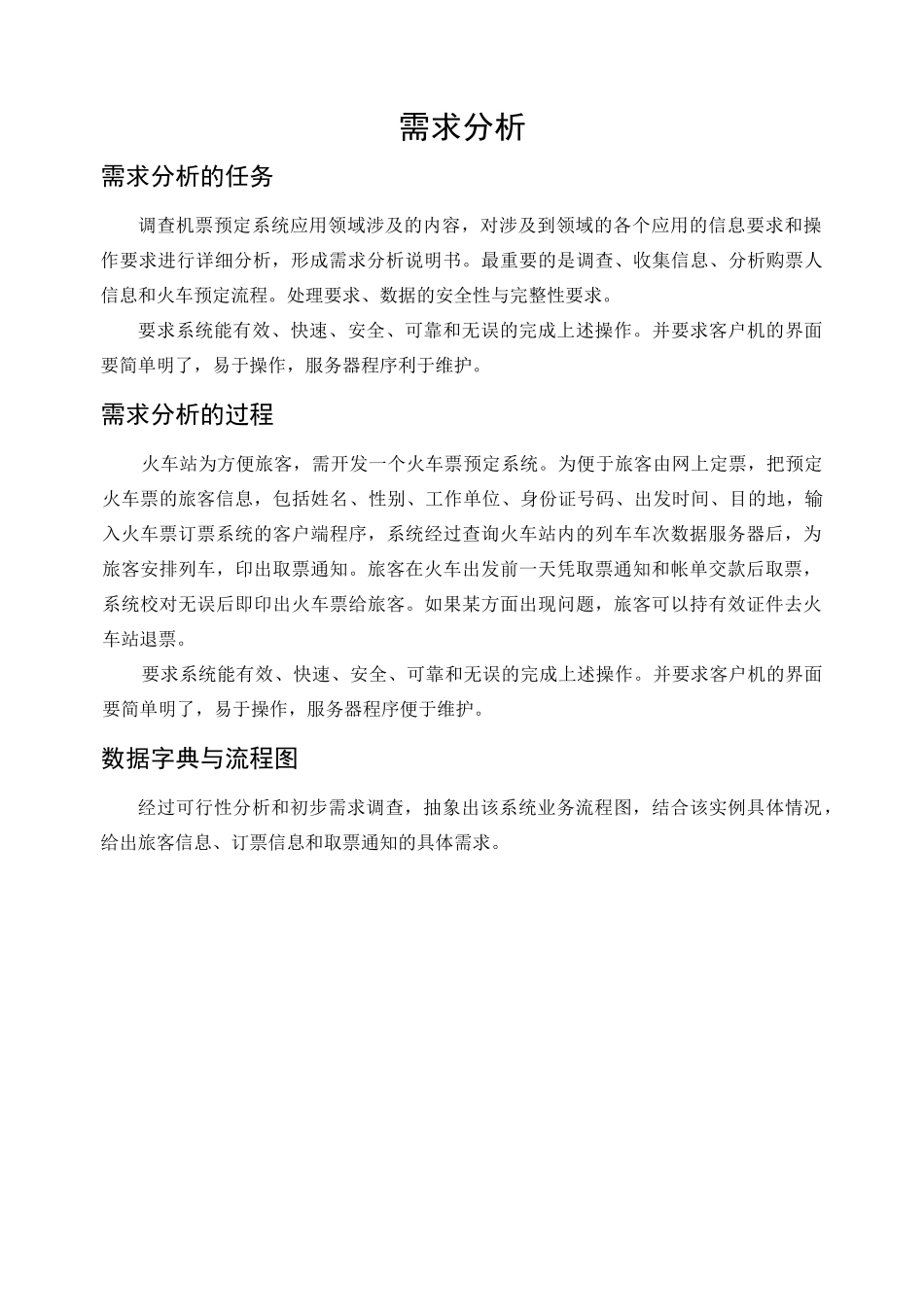 需求分析

需求分析的任务

调查机票预定系统应用领域涉及的内容，对涉及到领域的各个应用的信息要求和操作要求进行详细分析，形成需求分析说明书。最重要的是调查、收集信息、分析购票人信息和火车预定流程。处理要求、数据的安全性与完整性要求。

要求系统能有效、快速、安全、可靠和无误的完成上述操作。并要求客户机的界面要简单明了，易于操作，服务器程序利于维护。

需求分析的过程

火车站为方便旅客，需开发一个火车票预定系统。为便于旅客由网上定票，把预定火车票的旅客信息，包括姓名、性别、工作单位、身份证号码、出发时间、目的地，输入火车票订票系统的客户端程序，系统经过查询火车站内的列车车次数据服务器后，为旅客安排列车，印出取票通知。旅客在火车出发前一天凭取票通知和帐单交款后取票，系统校对无误后即印出火车票给旅客。如果某方面出现问题，旅客可以持有效证件去火车站退票。

要求系统能有效、快速、安全、可靠和无误的完成上述操作。并要求客户机的界面要简单明了，易于操作，服务器程序便于维护。

数据字典与流程图

经过可行性分析和初步需求调查，抽象出该系统业务流程图，结合该实例具体情况，给出旅客信息、订票信息和取票通知的具体需求。